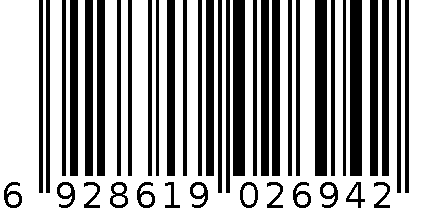 6 928619 026942